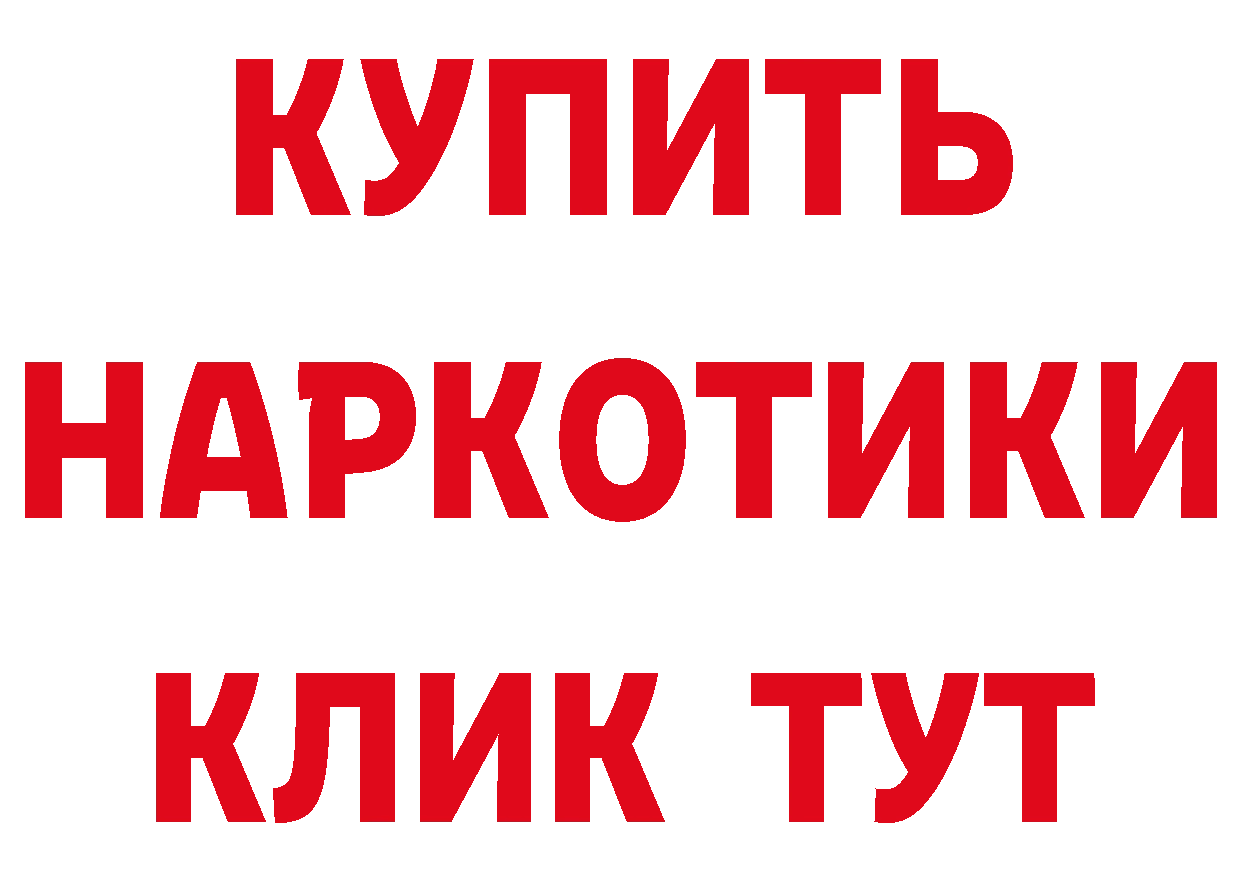 КУПИТЬ

НАРКОТИКИ

КЛИК ТУТ